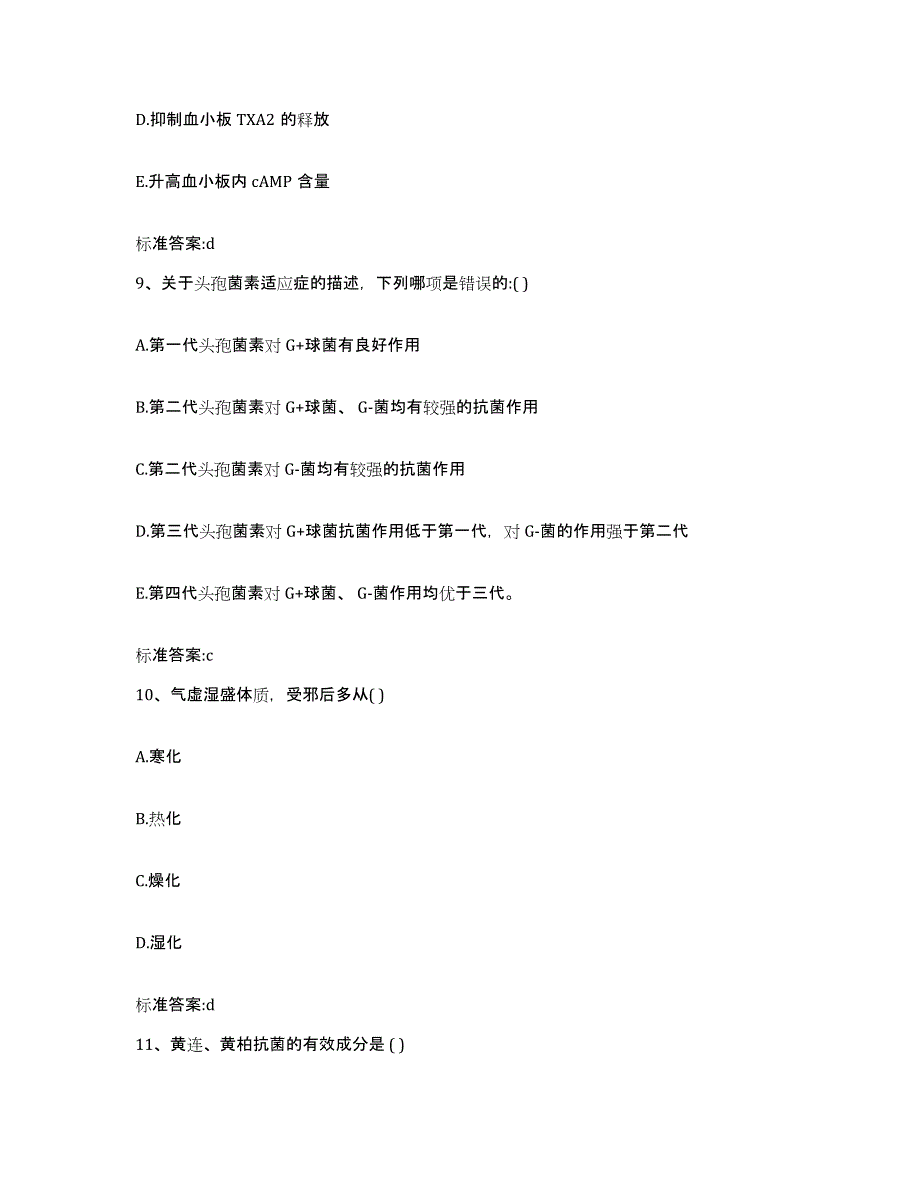 D.抑制血小板 TXA2 的释放

E.升高血小板内 cAMP 含量

标准答案:d

9、关于头孢菌素适应症的描述，下列哪项是错误的:( )

A.第一代头孢菌素对 G+球菌有良好作用

B.第二代头孢菌素对 G+球菌、 G-菌均有较强的抗菌作用

C.第二代头孢菌素对 G-菌均有较强的抗菌作用

D.第三代头孢菌素对 G+球菌抗菌作用低于第一代，对 G-菌的作用强于第二代

E.第四代头孢菌素对 G+球菌、 G-菌作用均优于三代。

标准答案:c

10、气虚湿盛体质，受邪后多从( )

A.寒化

B.热化

C.燥化

D.湿化

标准答案:d

11、黄连、黄柏抗菌的有效成分是 ( )